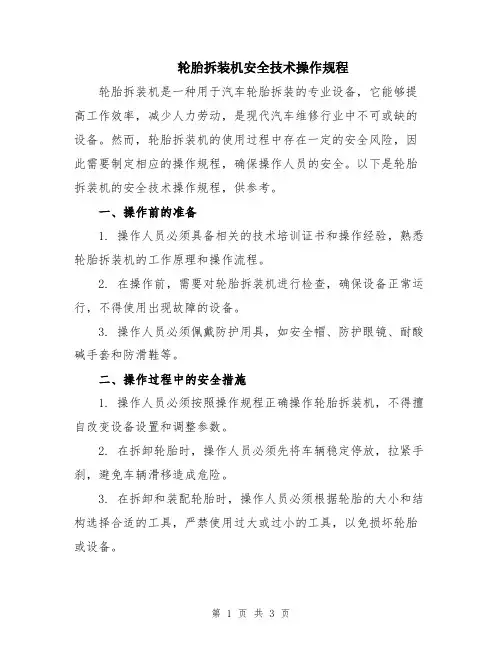 轮胎拆装机安全技术操作规程

轮胎拆装机是一种用于汽车轮胎拆装的专业设备，它能够提高工作效率，减少人力劳动，是现代汽车维修行业中不可或缺的设备。然而，轮胎拆装机的使用过程中存在一定的安全风险，因此需要制定相应的操作规程，确保操作人员的安全。以下是轮胎拆装机的安全技术操作规程，供参考。

一、操作前的准备

1. 操作人员必须具备相关的技术培训证书和操作经验，熟悉轮胎拆装机的工作原理和操作流程。

2. 在操作前，需要对轮胎拆装机进行检查，确保设备正常运行，不得使用出现故障的设备。

3. 操作人员必须佩戴防护用具，如安全帽、防护眼镜、耐酸碱手套和防滑鞋等。

二、操作过程中的安全措施

1. 操作人员必须按照操作规程正确操作轮胎拆装机，不得擅自改变设备设置和调整参数。

2. 在拆卸轮胎时，操作人员必须先将车辆稳定停放，拉紧手刹，避免车辆滑移造成危险。

3. 在拆卸和装配轮胎时，操作人员必须根据轮胎的大小和结构选择合适的工具，严禁使用过大或过小的工具，以免损坏轮胎或设备。

第 1 页 共 3 页